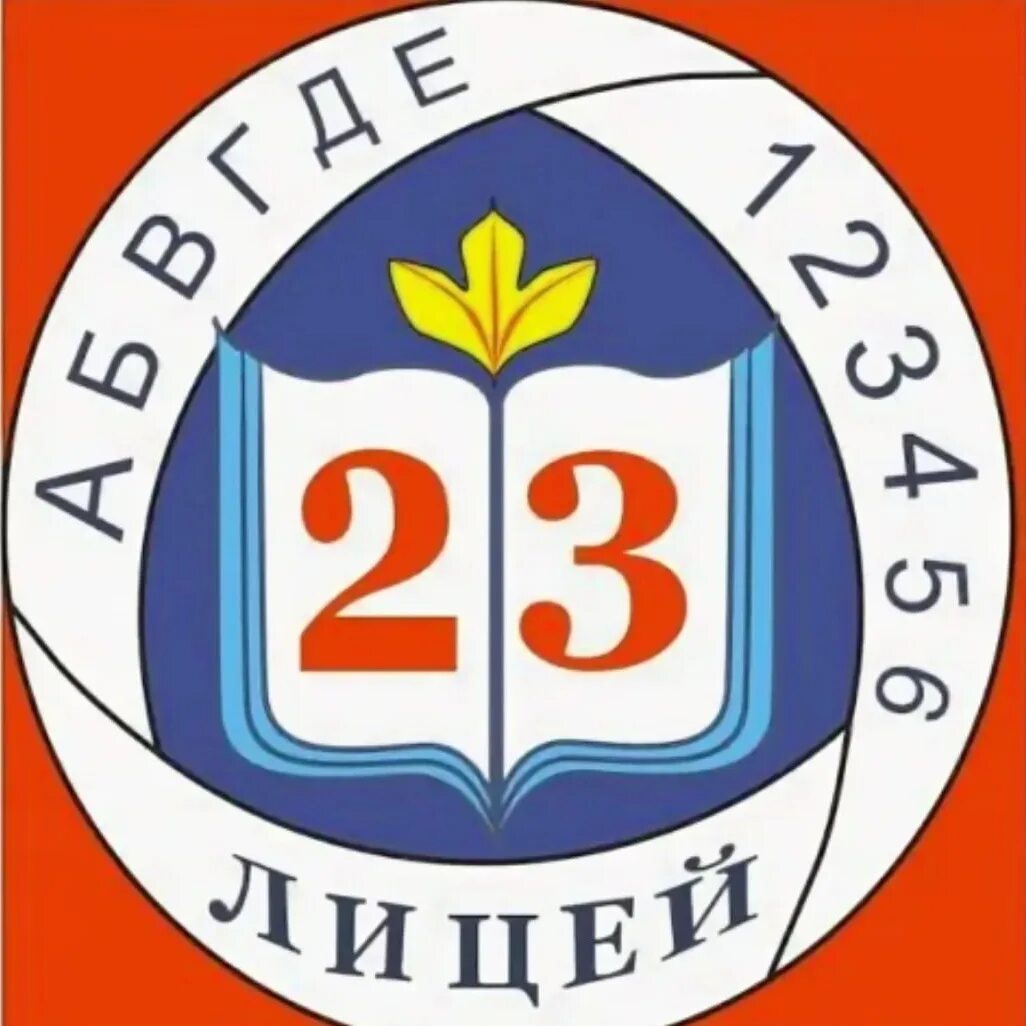 АБВГДЕ
123456
23
ЛИЦЕЙ